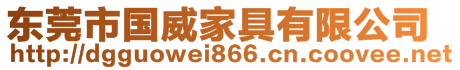 东莞市国威家具有限公司
http://dgguowei866.cn.coovee.net